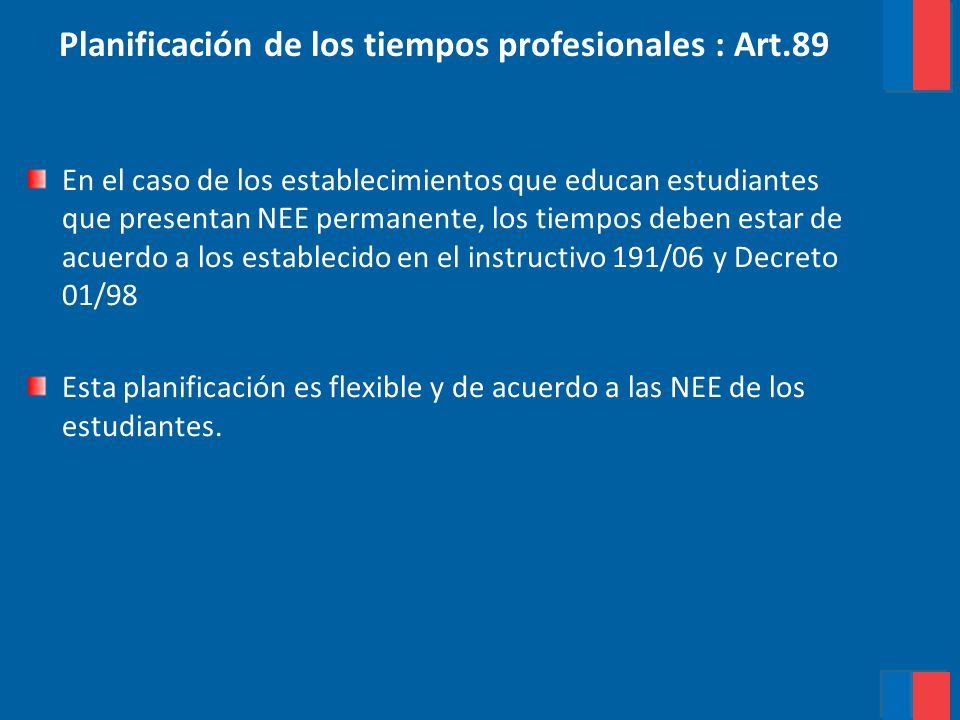 Planificación de los tiempos profesionales : Art.89

En el caso de los establecimientos que educan estudiantes que presentan NEE permanente, los tiempos deben estar de acuerdo a los establecido en el instructivo 191/06 y Decreto 01/98

Esta planificación es flexible y de acuerdo a las NEE de los estudiantes.